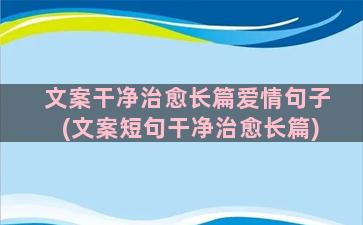 文案干净治愈长篇爱情句子
(文案短句干净治愈长篇)